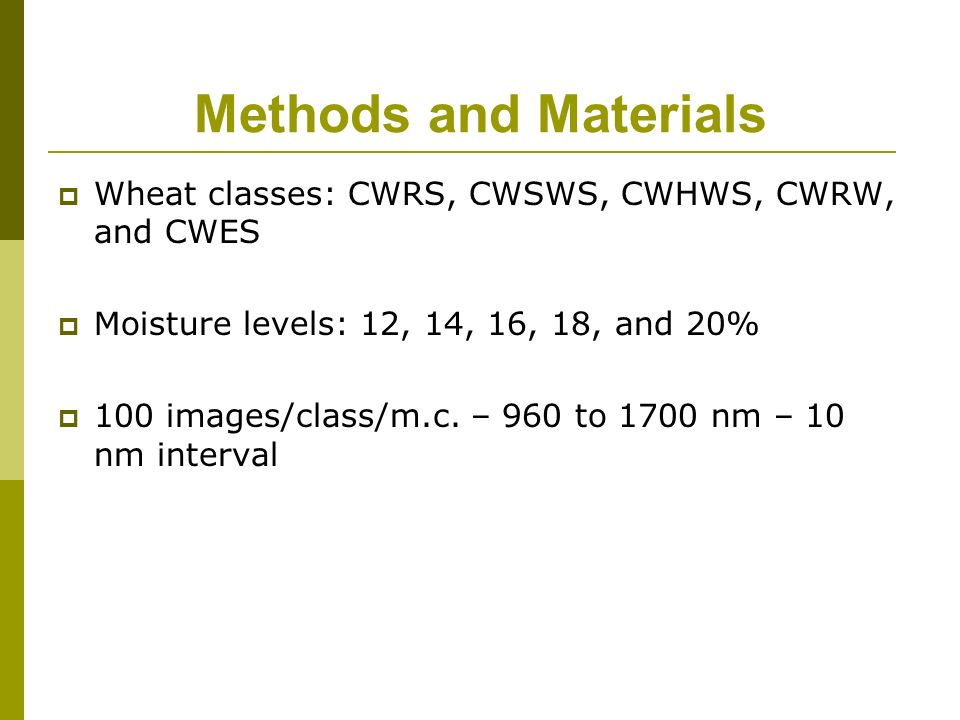 Methods and Materials

Wheat classes: CWRS, CWSWS, CWHWS, CWRW, and CWES

Moisture levels: 12, 14, 16, 18, and 20%

100 images/class/m.c. – 960 to 1700 nm – 10 nm interval